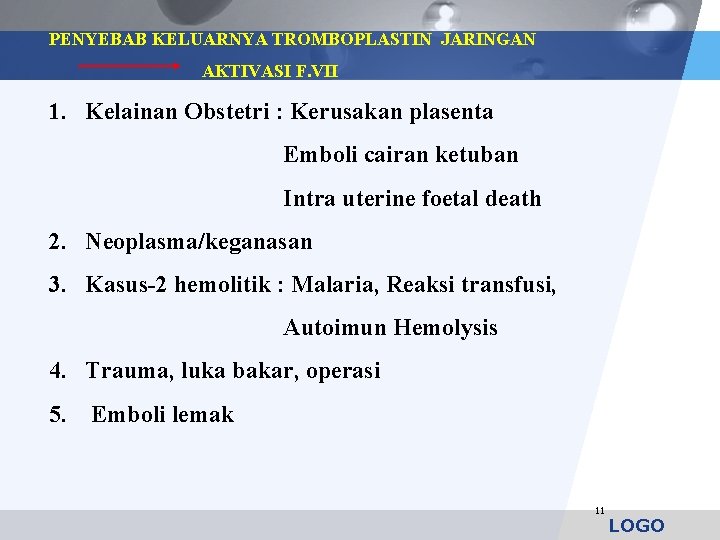 PENYEBAB KELUARNYA TROMBOPLASTIN JARINGAN

AKTIVASI F.VII

1. Kelainan Obstetri : Kerusakan plasenta

Emboli cairan ketuban

Intra uterine foetal death

2. Neoplasma/keganasan

3. Kasus-2 hemolitik : Malaria, Reaksi transfusi,

Autoimun Hemolysis

4. Trauma, luka bakar, operasi

5. Emboli lemak

11

LOGO